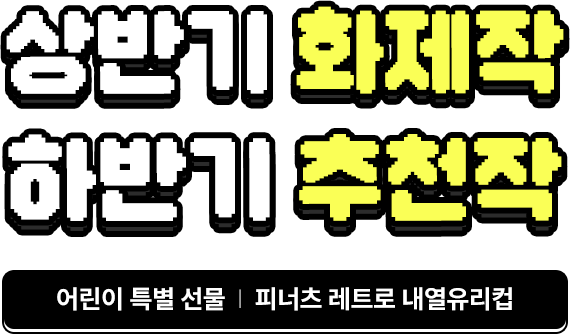 상반기 화제작
하반기 추천작

어린이 특별 선물 | 피너츠 레트로 내열유리컵